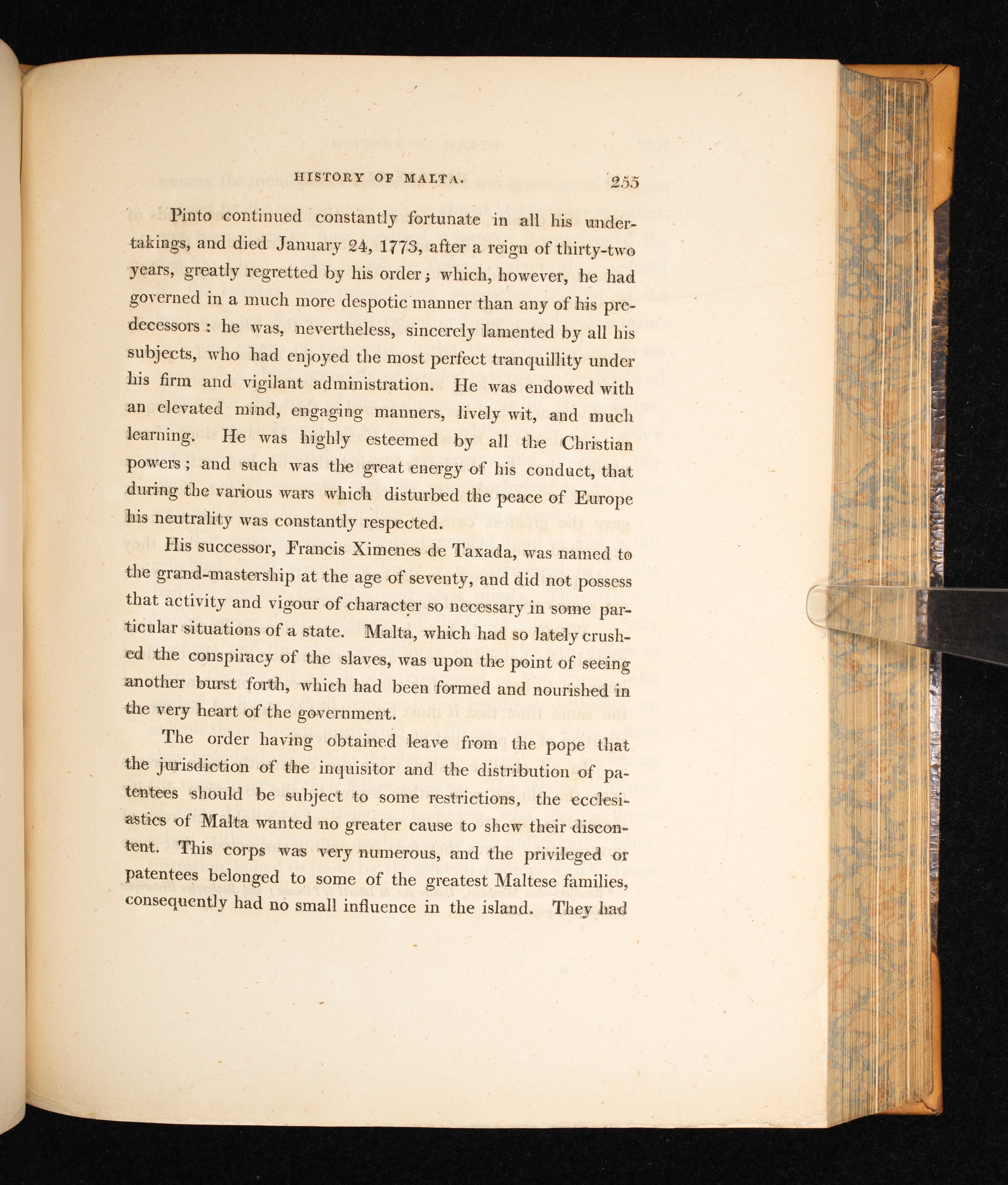 HISTORY OF MALTA. 255

Pinto continued constantly fortunate in all his undertakings, and died January 24, 1773, after a reign of thirty-two years, greatly regretted by his order; which, however, he had governed in a much more despotic manner than any of his predecessors: he was, nevertheless, sincerely lamented by all his subjects, who had enjoyed the most perfect tranquillity under his firm and vigilant administration. He was endowed with an elevated mind, engaging manners, lively wit, and much learning. He was highly esteemed by all the Christian powers; and such was the great energy of his conduct, that during the various wars which disturbed the peace of Europe his neutrality was constantly respected.

His successor, Francis Ximenes de Taxada, was named to the grand-mastership at the age of seventy, and did not possess that activity and vigour of character so necessary in some particular situations of a state. Malta, which had so lately crushed the conspiracy of the slaves, was upon the point of seeing another burst forth, which had been formed and nourished in the very heart of the government.

The order having obtained leave from the pope that the jurisdiction of the inquisitor and the distribution of patentees should be subject to some restrictions, the ecclesiastics of Malta wanted no greater cause to shew their discontent. This corps was very numerous, and the privileged or patentees belonged to some of the greatest Maltese families, consequently had no small influence in the island. They had